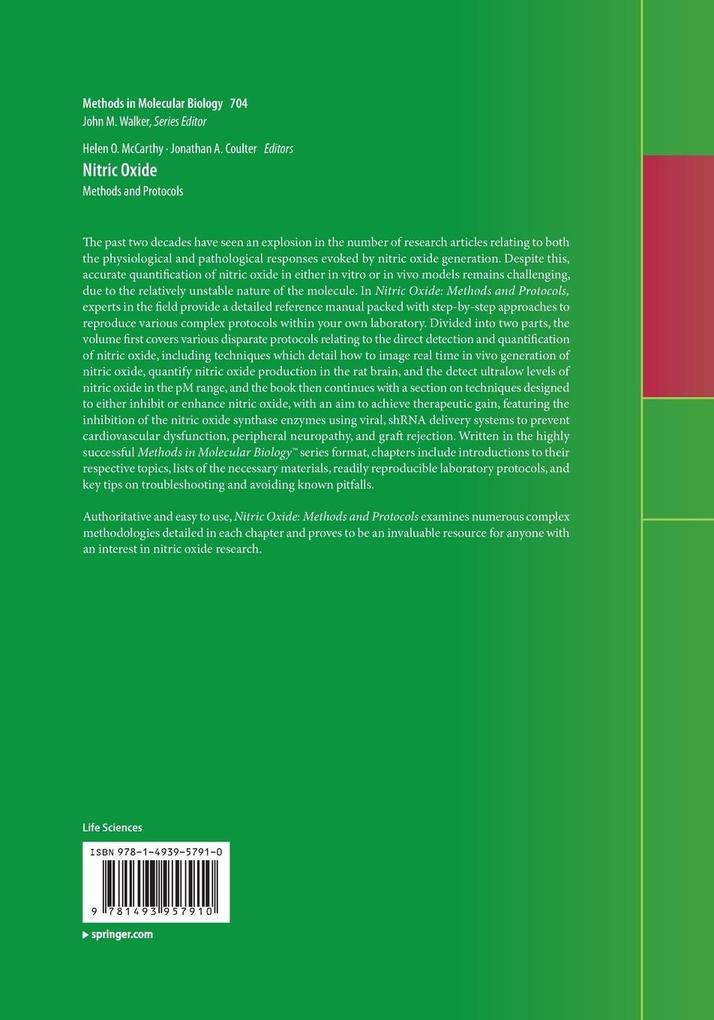 Methods in Molecular Biology 704
John M. Walker, Series Editor

Helen O. McCarthy · Jonathan A. Coulter Editors
Nitric Oxide
Methods and Protocols

The past two decades have seen an explosion in the number of research articles relating to both the physiological and pathological responses evoked by nitric oxide generation. Despite this, accurate quantification of nitric oxide in either in vitro or in vivo models remains challenging, due to the relatively unstable nature of the molecule. In Nitric Oxide: Methods and Protocols, experts in the field provide a detailed reference manual packed with step-by-step approaches to reproduce various complex protocols within your own laboratory. Divided into two parts, the volume first covers various disparate protocols relating to the direct detection and quantification of nitric oxide, including techniques which detail how to image real time in vivo generation of nitric oxide, quantify nitric oxide production in the rat brain, and the detect ultralow levels of nitric oxide in the pM range, and the book then continues with a section on techniques designed to either inhibit or enhance nitric oxide, with an aim to achieve therapeutic gain, featuring the inhibition of the nitric oxide synthase enzymes using viral, shRNA delivery systems to prevent cardiovascular dysfunction, peripheral neuropathy, and graft rejection. Written in the highly successful Methods in Molecular Biology™ series format, chapters include introductions to their respective topics, lists of the necessary materials, readily reproducible laboratory protocols, and key tips on troubleshooting and avoiding known pitfalls.

Authoritative and easy to use, Nitric Oxide: Methods and Protocols examines numerous complex methodologies detailed in each chapter and proves to be an invaluable resource for anyone with an interest in nitric oxide research.

Life Sciences

ISBN 978-1-4939-5791-0

9 781493 957910

▸ springer.com